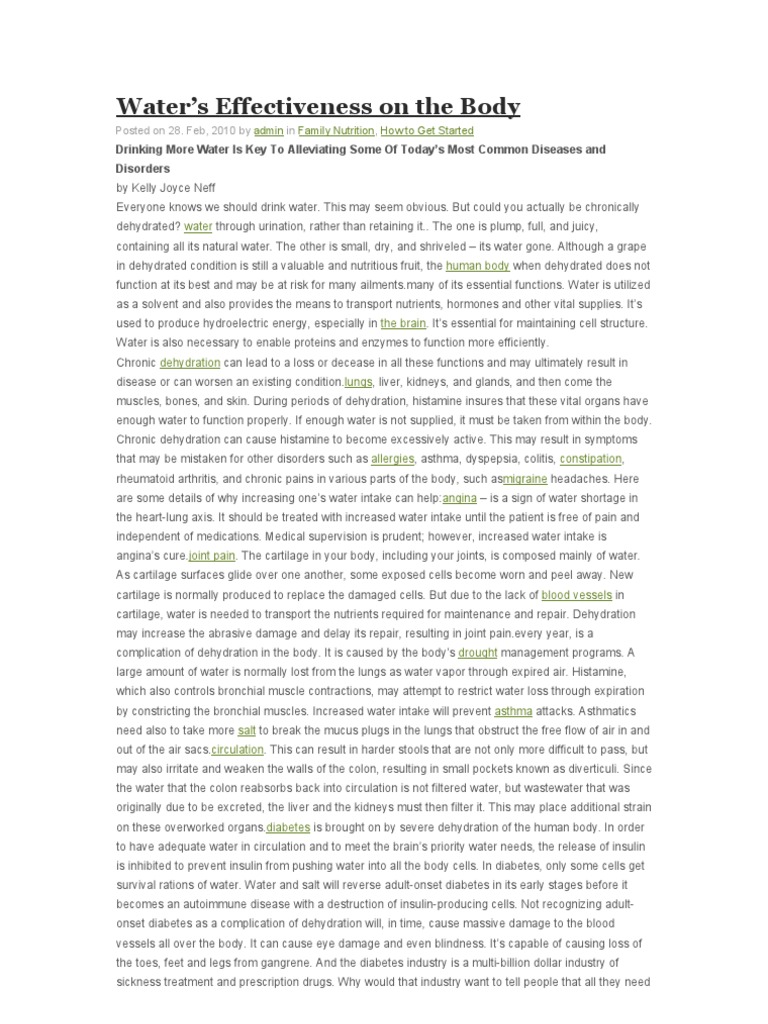 Water's Effectiveness on the Body

Posted on 28. Feb, 2010 by admin in Family Nutrition, How to Get Started

Drinking More Water Is Key To Alleviating Some Of Today's Most Common Diseases and Disorders

by Kelly Joyce Neff

Everyone knows we should drink water. This may seem obvious. But could you actually be chronically dehydrated? water through urination, rather than retaining it.. The one is plump, full, and juicy, containing all its natural water. The other is small, dry, and shriveled – its water gone. Although a grape in dehydrated condition is still a valuable and nutritious fruit, the human body when dehydrated does not function at its best and may be at risk for many ailments.many of its essential functions. Water is utilized as a solvent and also provides the means to transport nutrients, hormones and other vital supplies. It's used to produce hydroelectric energy, especially in the brain. It's essential for maintaining cell structure. Water is also necessary to enable proteins and enzymes to function more efficiently.

Chronic dehydration can lead to a loss or decease in all these functions and may ultimately result in disease or can worsen an existing condition.lungs, liver, kidneys, and glands, and then come the muscles, bones, and skin. During periods of dehydration, histamine insures that these vital organs have enough water to function properly. If enough water is not supplied, it must be taken from within the body. Chronic dehydration can cause histamine to become excessively active. This may result in symptoms that may be mistaken for other disorders such as allergies, asthma, dyspepsia, colitis, constipation, rheumatoid arthritis, and chronic pains in various parts of the body, such asmigraine headaches. Here are some details of why increasing one's water intake can help:angina – is a sign of water shortage in the heart-lung axis. It should be treated with increased water intake until the patient is free of pain and independent of medications. Medical supervision is prudent; however, increased water intake is angina's cure.joint pain. The cartilage in your body, including your joints, is composed mainly of water. As cartilage surfaces glide over one another, some exposed cells become worn and peel away. New cartilage is normally produced to replace the damaged cells. But due to the lack of blood vessels in cartilage, water is needed to transport the nutrients required for maintenance and repair. Dehydration may increase the abrasive damage and delay its repair, resulting in joint pain.every year, is a complication of dehydration in the body. It is caused by the body's drought management programs. A large amount of water is normally lost from the lungs as water vapor through expired air. Histamine, which also controls bronchial muscle contractions, may attempt to restrict water loss through expiration by constricting the bronchial muscles. Increased water intake will prevent asthma attacks. Asthmatics need also to take more salt to break the mucus plugs in the lungs that obstruct the free flow of air in and out of the air sacs.circulation. This can result in harder stools that are not only more difficult to pass, but may also irritate and weaken the walls of the colon, resulting in small pockets known as diverticuli. Since the water that the colon reabsorbs back into circulation is not filtered water, but wastewater that was originally due to be excreted, the liver and the kidneys must then filter it. This may place additional strain on these overworked organs.diabetes is brought on by severe dehydration of the human body. In order to have adequate water in circulation and to meet the brain's priority water needs, the release of insulin is inhibited to prevent insulin from pushing water into all the body cells. In diabetes, only some cells get survival rations of water. Water and salt will reverse adult-onset diabetes in its early stages before it becomes an autoimmune disease with a destruction of insulin-producing cells. Not recognizing adult-onset diabetes as a complication of dehydration will, in time, cause massive damage to the blood vessels all over the body. It can cause eye damage and even blindness. It's capable of causing loss of the toes, feet and legs from gangrene. And the diabetes industry is a multi-billion dollar industry of sickness treatment and prescription drugs. Why would that industry want to tell people that all they need